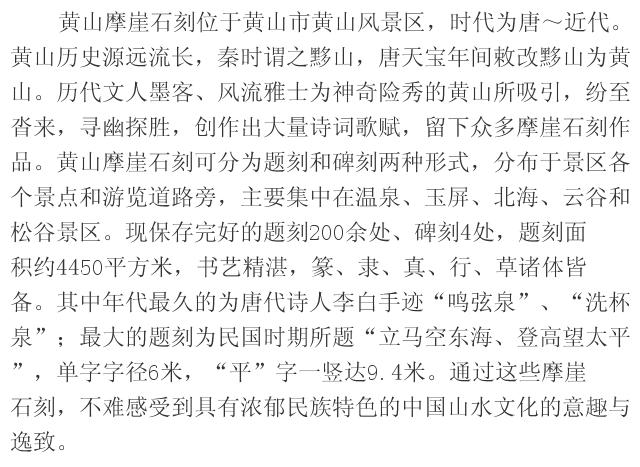 黄山摩崖石刻位于黄山市黄山风景区，时代为唐～近代。黄山历史源远流长，秦时谓之黟山，唐天宝年间敕改黟山为黄山。历代文人墨客、风流雅士为神奇险秀的黄山所吸引，纷至沓来，寻幽探胜，创作出大量诗词歌赋，留下众多摩崖石刻作品。黄山摩崖石刻可分为题刻和碑刻两种形式，分布于景区各个景点和游览道路旁，主要集中在温泉、玉屏、北海、云谷和松谷景区。现保存完好的题刻200余处、碑刻4处，题刻面积约4450平方米，书艺精湛，篆、隶、真、行、草诸体皆备。其中年代最久的为唐代诗人李白手迹“鸣弦泉”、“洗杯泉”；最大的题刻为民国时期所题“立马空东海、登高望太平”，单字字径6米，“平”字一竖达9.4米。通过这些摩崖石刻，不难感受到具有浓郁民族特色的中国山水文化的意趣与逸致。